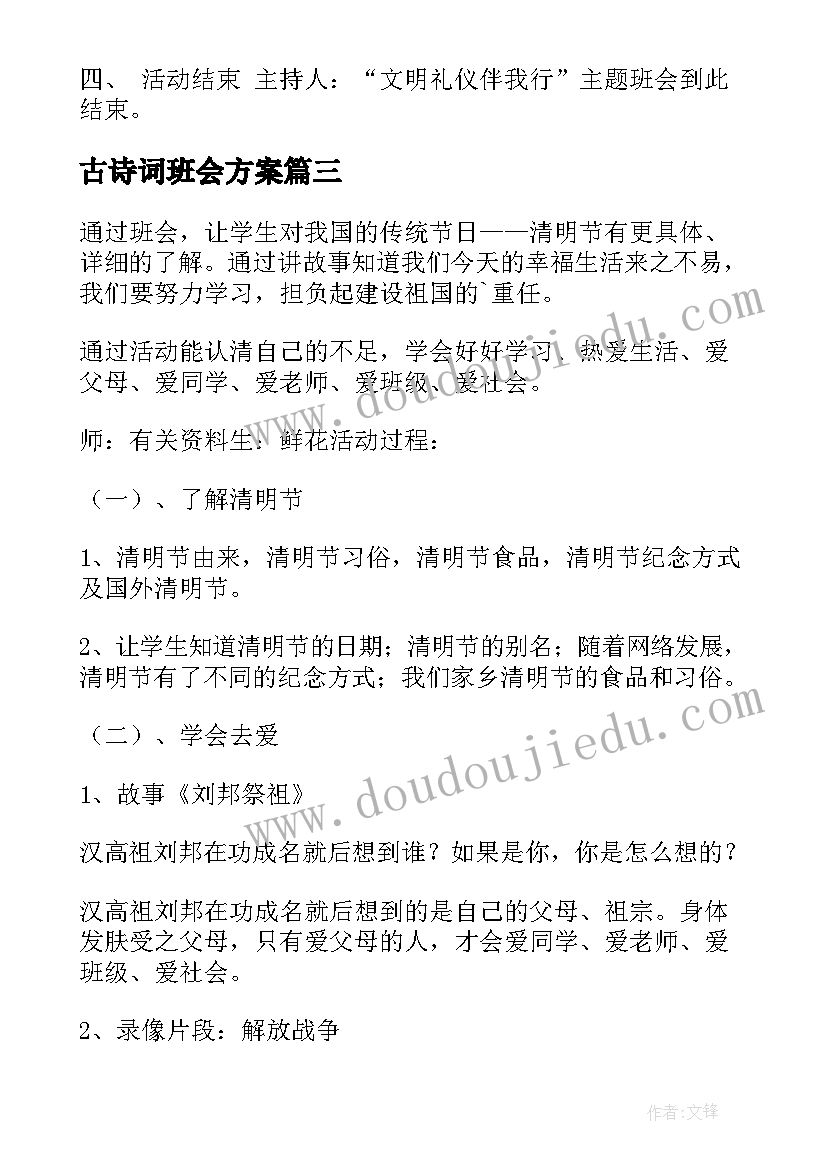 四、 活动结束 主持人：“文明礼仪伴我行”主题班会到此结束。

古诗词班会方案篇三

通过班会，让学生对我国的传统节日——清明节有更具体、详细的了解。通过讲故事知道我们今天的幸福生活来之不易，我们要努力学习，担负起建设祖国的`重任。

通过活动能认清自己的不足，学会好好学习、热爱生活、爱父母、爱同学、爱老师、爱班级、爱社会。

师：有关资料生：鲜花活动过程：

（一）、了解清明节

1、清明节由来，清明节习俗，清明节食品，清明节纪念方式及国外清明节。

2、让学生知道清明节的日期；清明节的别名；随着网络发展，清明节有了不同的纪念方式；我们家乡清明节的食品和习俗。

（二）、学会去爱

1、故事《刘邦祭祖》

汉高祖刘邦在功成名就后想到谁？如果是你，你是怎么想的？

汉高祖刘邦在功成名就后想到的是自己的父母、祖宗。身体发肤受之父母，只有爱父母的人，才会爱同学、爱老师、爱班级、爱社会。

2、录像片段：解放战争

www.doudoujiedu.com

www.doudoujiedu.com

作者:文锋